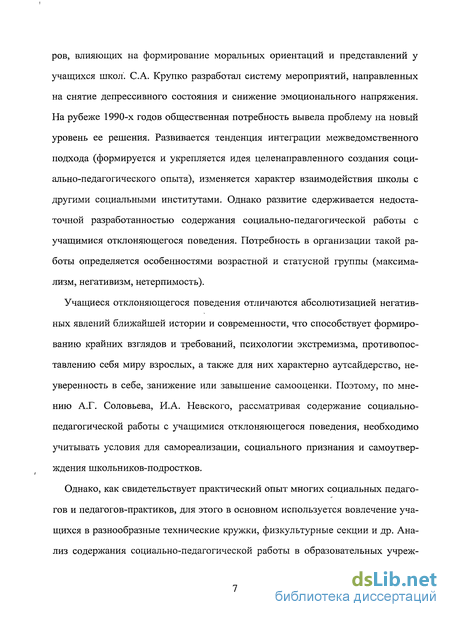 ров, влияющих на формирование моральных ориентаций и представлений у учащихся школ. С.А. Крупко разработал систему мероприятий, направленных на снятие депрессивного состояния и снижение эмоционального напряжения. На рубеже 1990-х годов общественная потребность вывела проблему на новый уровень ее решения. Развивается тенденция интеграции межведомственного подхода (формируется и укрепляется идея целенаправленного создания социально-педагогического опыта), изменяется характер взаимодействия школы с другими социальными институтами. Однако развитие сдерживается недостаточной разработанностью содержания социально-педагогической работы с учащимися отклоняющегося поведения. Потребность в организации такой работы определяется особенностями возрастной и статусной группы (максимализм, негативизм, нетерпимость).

Учащиеся отклоняющегося поведения отличаются абсолютизацией негативных явлений ближайшей истории и современности, что способствует формированию крайних взглядов и требований, психологии экстремизма, противопоставлению себя миру взрослых, а также для них характерно аутсайдерство, неуверенность в себе, занижение или завышение самооценки. Поэтому, по мнению А.Г. Соловьева, И.А. Невского, рассматривая содержание социально-педагогической работы с учащимися отклоняющегося поведения, необходимо учитывать условия для самореализации, социального признания и самоутверждения школьников-подростков.

Однако, как свидетельствует практический опыт многих социальных педагогов и педагогов-практиков, для этого в основном используется вовлечение учащихся в разнообразные технические кружки, физкультурные секции и др. Анализ содержания социально-педагогической работы в образовательных учреж-

7

dsLib.net
библиотека диссертаций